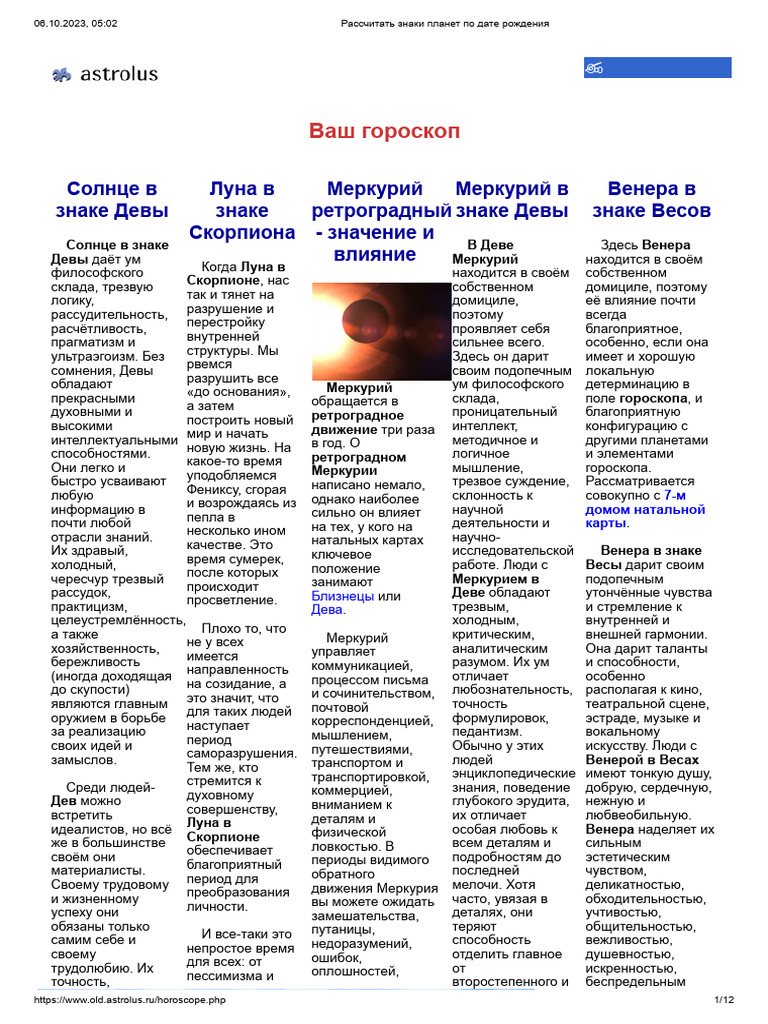 06.10.2023, 05:02 Рассчитать знаки планет по дате рождения

astrolus

Ваш гороскоп

Солнце в знаке Девы

Солнце в знаке Девы даёт ум философского склада, трезвую логику, рассудительность, расчётливость, прагматизм и ультраэгоизм. Без сомнения, Девы обладают прекрасными духовными и высокими интеллектуальными способностями. Они легко и быстро усваивают любую информацию в почти любой отрасли знаний. Их здравый, холодный, чересчур трезвый рассудок, практицизм, целеустремлённость, а также хозяйственность, бережливость (иногда доходящая до скупости) являются главным оружием в борьбе за реализацию своих идей и замыслов.

Среди людей-Дев можно встретить идеалистов, но всё же в большинстве своём они материалисты. Своему трудовому и жизненному успеху они обязаны только самим себе и своему трудолюбию. Их точность,

Луна в знаке Скорпиона

Когда Луна в Скорпионе, нас так и тянет на разрушение и перестройку внутренней структуры. Мы рвемся разрушить все «до основания», а затем построить новый мир и начать новую жизнь. На какое-то время уподобляемся Фениксу, сгорая и возрождаясь из пепла в несколько ином качестве. Это время сумерек, после которых происходит просветление.

Плохо то, что не у всех имеется направленность на созидание, а это значит, что для таких людей наступает период саморазрушения. Тем же, кто стремится к духовному совершенству, Луна в Скорпионе обеспечивает благоприятный период для преобразования личности.

И все-таки это непростое время для всех: от пессимизма и

Меркурий ретроградный - значение и влияние

Меркурий обращается в ретроградное движение три раза в год. О ретроградном Меркурии написано немало, однако наиболее сильно он влияет на тех, у кого на натальных картах ключевое положение занимают Близнецы или Дева.

Меркурий управляет коммуникацией, процессом письма и сочинительством, почтовой корреспонденцией, мышлением, путешествиями, транспортом и транспортировкой, коммерцией, вниманием к деталям и физической ловкостью. В периоды видимого обратного движения Меркурия вы можете ожидать замешательства, путаницы, недоразумений, ошибок, оплошностей,

Меркурий в знаке Девы

В Деве Меркурий находится в своём собственном домициле, поэтому проявляет себя сильнее всего. Здесь он дарит своим подопечным ум философского склада, проницательный интеллект, методичное и логичное мышление, трезвое суждение, склонность к научной деятельности и научно-исследовательской работе. Люди с Меркурием в Деве обладают трезвым, холодным, критическим, аналитическим разумом. Их ум отличает любознательность, точность формулировок, педантизм. Обычно у этих людей энциклопедические знания, поведение глубокого эрудита, их отличает особая любовь к всем деталям и подробностям до последней мелочи. Хотя часто, увязая в деталях, они теряют способность отделить главное от второстепенного и

Венера в знаке Весов

Здесь Венера находится в своём собственном домициле, поэтому её влияние почти всегда благоприятное, особенно, если она имеет и хорошую локальную детерминацию в поле гороскопа, и благоприятную конфигурацию с другими планетами и элементами гороскопа. Рассматривается совокупно с 7-м домом натальной карты.

Венера в знаке Весы дарит своим подопечным утончённые чувства и стремление к внутренней и внешней гармонии. Она дарит таланты и способности, особенно располагая к кино, театральной сцене, эстраде, музыке и вокальному искусству. Люди с Венерой в Весах имеют тонкую душу, добрую, сердечную, нежную и любвеобильную. Венера наделяет их сильным эстетическим чувством, деликатностью, обходительностью, учтивостью, общительностью, вежливостью, душевностью, искренностью, беспредельным

https://www.old.astrolus.ru/horoscope.php 1/12